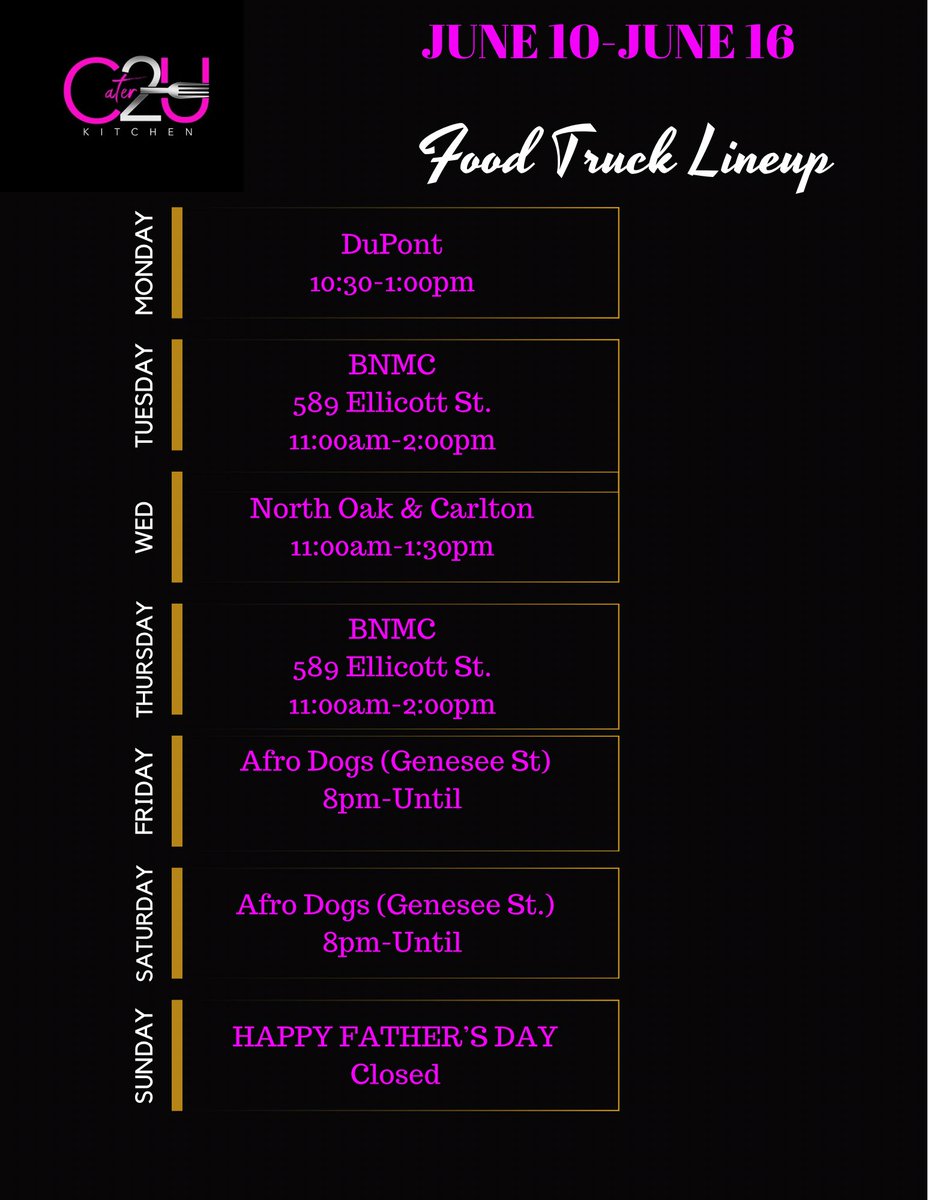 Cater 2U
KITCHEN

JUNE 10-JUNE 16

Food Truck Lineup

MONDAY
DuPont
10:30-1:00pm

TUESDAY
BNMC
589 Ellicott St.
11:00am-2:00pm

WED
North Oak & Carlton
11:00am-1:30pm

THURSDAY
BNMC
589 Ellicott St.
11:00am-2:00pm

FRIDAY
Afro Dogs (Genesee St)
8pm-Until

SATURDAY
Afro Dogs (Genesee St.)
8pm-Until

SUNDAY
HAPPY FATHER'S DAY
Closed